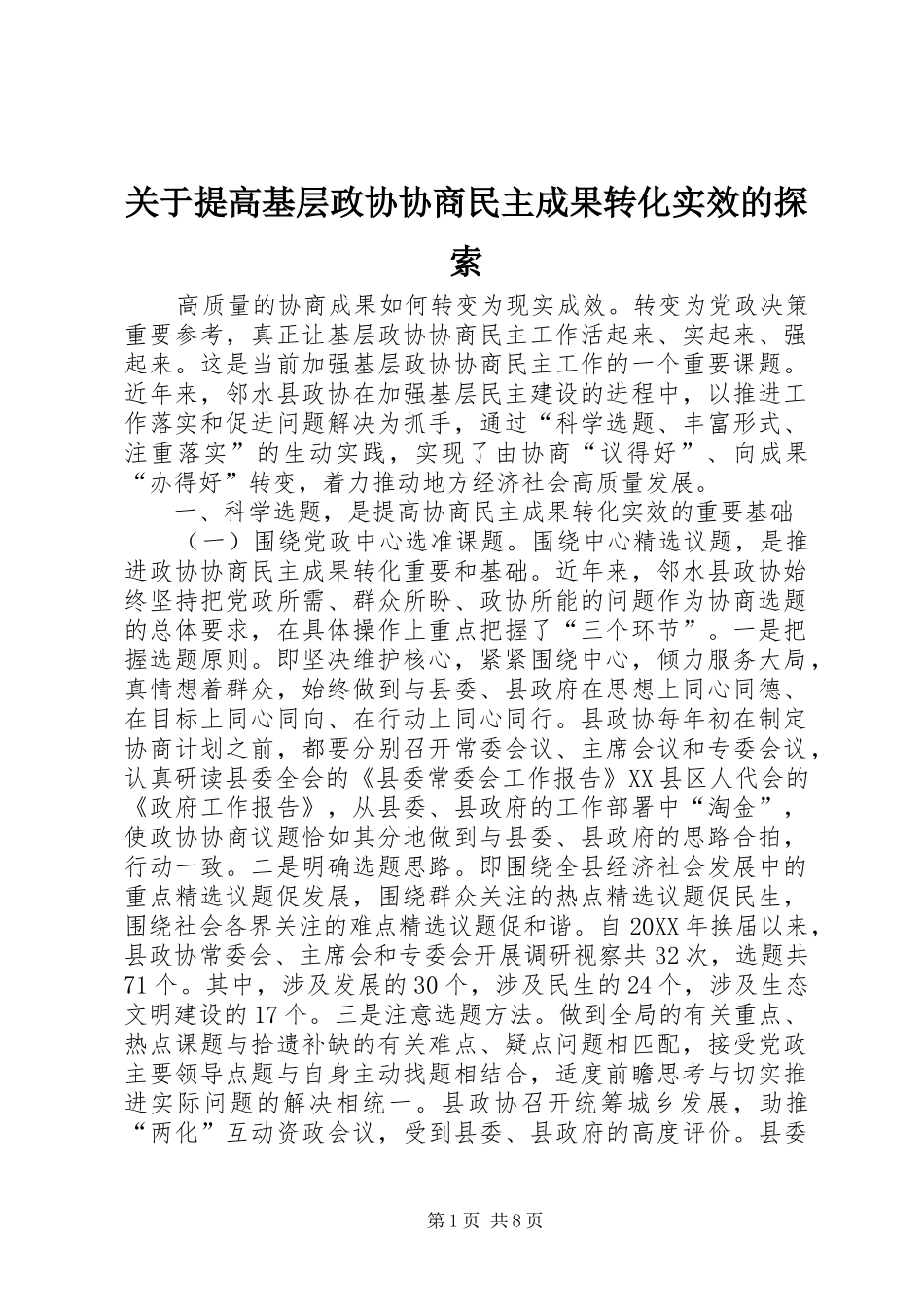 关于提高基层政协协商民主成果转化实效的探索

高质量的协商成果如何转变为现实成效。转变为党政决策重要参考，真正让基层政协协商民主工作活起来、实起来、强起来。这是当前加强基层政协协商民主工作的一个重要课题。近年来，邻水县政协在加强基层民主建设的进程中，以推进工作落实和促进问题解决为抓手，通过“科学选题、丰富形式、注重落实”的生动实践，实现了由协商“议得好”、向成果“办得好”转变，着力推动地方经济社会高质量发展。

一、科学选题，是提高协商民主成果转化实效的重要基础

（一）围绕党政中心选准课题。围绕中心精选议题，是推进政协协商民主成果转化重要和基础。近年来，邻水县政协始终坚持把党政所需、群众所盼、政协所能的问题作为协商选题的总体要求，在具体操作上重点把握了“三个环节”。一是把握选题原则。即坚决维护核心，紧紧围绕中心，倾力服务大局，真情想着群众，始终做到与县委、县政府在思想上同心同德、在目标上同心同向、在行动上同心同行。县政协每年初在制定协商计划之前，都要分别召开常委会议、主席会议和专委会议，认真研读县委全会的《县委常委会工作报告》XX县区人代会的《政府工作报告》，从县委、县政府的工作部署中“淘金”，使政协协商议题恰如其分地做到与县委、县政府的思路合拍，行动一致。二是明确选题思路。即围绕全县经济社会发展中的重点精选议题促发展，围绕群众关注的热点精选议题促民生，围绕社会各界关注的难点精选议题促和谐。自20XX年换届以来，县政协常委会、主席会和专委会开展调研视察共32次，选题共71个。其中，涉及发展的30个，涉及民生的24个，涉及生态文明建设的17个。三是注意选题方法。做到全局的有关重点、热点课题与拾遗补缺的有关难点、疑点问题相匹配，接受党政主要领导点题与自身主动找题相结合，适度前瞻思考与切实推进实际问题的解决相统一。县政协召开统筹城乡发展，助推“两化”互动资政会议，受到县委、县政府的高度评价。县委

第1页 共8页